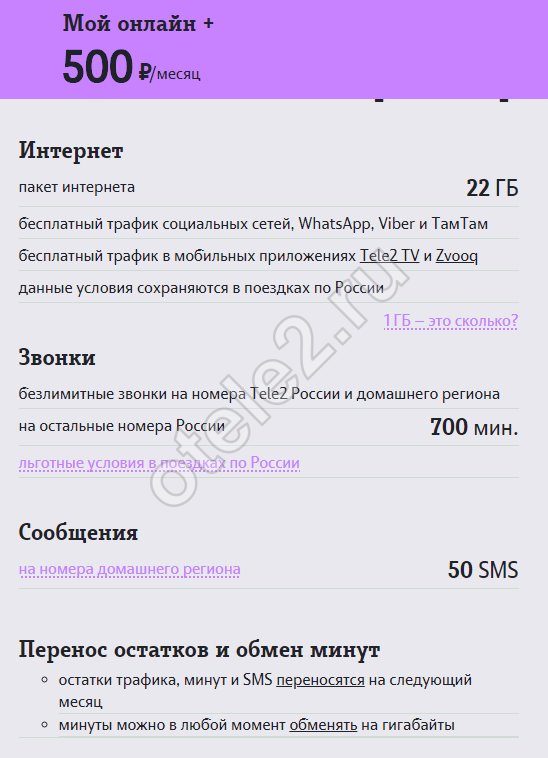 Мой онлайн +
500 ₽/месяц

Интернет
пакет интернета 22 ГБ
бесплатный трафик социальных сетей, WhatsApp, Viber и ТамТам
бесплатный трафик в мобильных приложениях Tele2 TV и Zvooq
данные условия сохраняются в поездках по России
1 ГБ – это сколько?

Звонки
безлимитные звонки на номера Tele2 России и домашнего региона
на остальные номера России 700 мин.
льготные условия в поездках по России

Сообщения
на номера домашнего региона 50 SMS

Перенос остатков и обмен минут
◦ остатки трафика, минут и SMS переносятся на следующий месяц
◦ минуты можно в любой момент обменять на гигабайты

otele2.ru